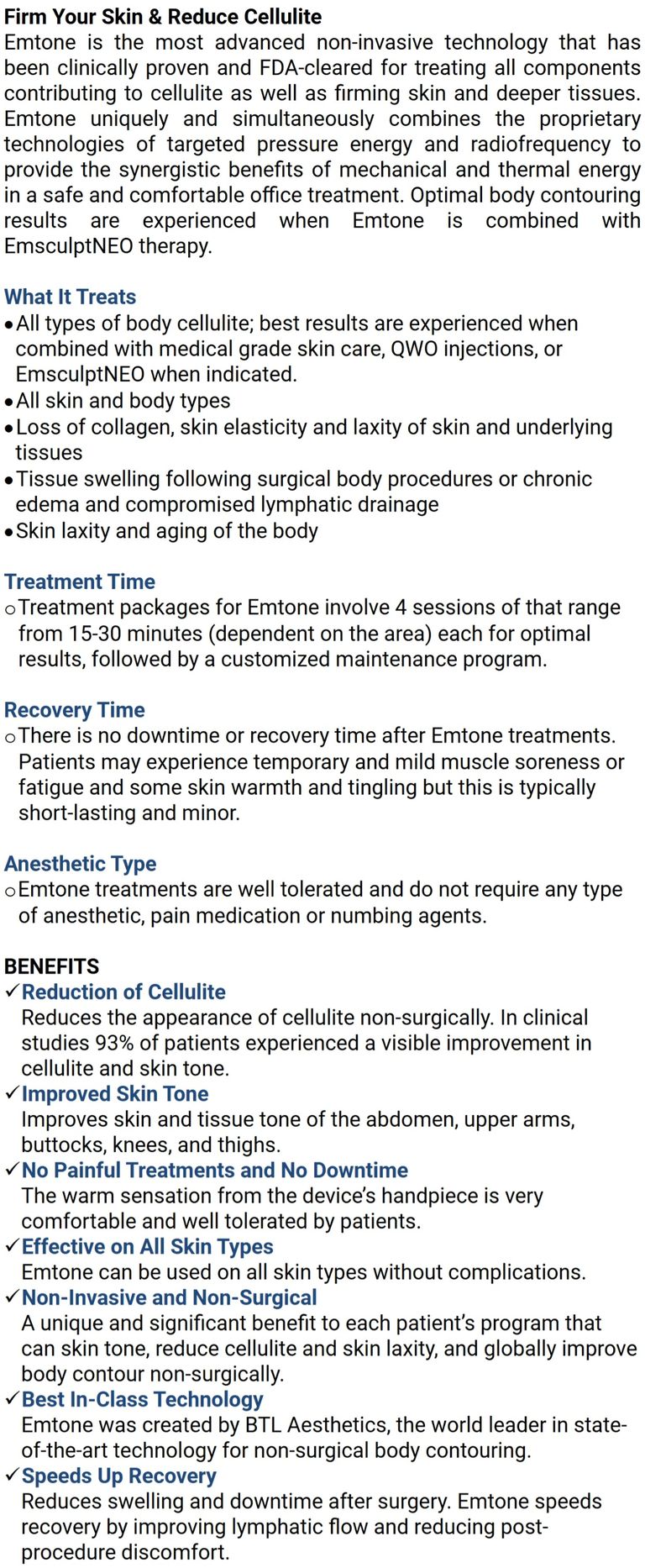 Firm Your Skin & Reduce Cellulite
Emtone is the most advanced non-invasive technology that has been clinically proven and FDA-cleared for treating all components contributing to cellulite as well as firming skin and deeper tissues. Emtone uniquely and simultaneously combines the proprietary technologies of targeted pressure energy and radiofrequency to provide the synergistic benefits of mechanical and thermal energy in a safe and comfortable office treatment. Optimal body contouring results are experienced when Emtone is combined with EmsculptNEO therapy.

What It Treats
• All types of body cellulite; best results are experienced when combined with medical grade skin care, QWO injections, or EmsculptNEO when indicated.
• All skin and body types
• Loss of collagen, skin elasticity and laxity of skin and underlying tissues
• Tissue swelling following surgical body procedures or chronic edema and compromised lymphatic drainage
• Skin laxity and aging of the body

Treatment Time
o Treatment packages for Emtone involve 4 sessions of that range from 15-30 minutes (dependent on the area) each for optimal results, followed by a customized maintenance program.

Recovery Time
o There is no downtime or recovery time after Emtone treatments. Patients may experience temporary and mild muscle soreness or fatigue and some skin warmth and tingling but this is typically short-lasting and minor.

Anesthetic Type
o Emtone treatments are well tolerated and do not require any type of anesthetic, pain medication or numbing agents.

BENEFITS
✓ Reduction of Cellulite
Reduces the appearance of cellulite non-surgically. In clinical studies 93% of patients experienced a visible improvement in cellulite and skin tone.
✓ Improved Skin Tone
Improves skin and tissue tone of the abdomen, upper arms, buttocks, knees, and thighs.
✓ No Painful Treatments and No Downtime
The warm sensation from the device's handpiece is very comfortable and well tolerated by patients.
✓ Effective on All Skin Types
Emtone can be used on all skin types without complications.
✓ Non-Invasive and Non-Surgical
A unique and significant benefit to each patient's program that can skin tone, reduce cellulite and skin laxity, and globally improve body contour non-surgically.
✓ Best In-Class Technology
Emtone was created by BTL Aesthetics, the world leader in state-of-the-art technology for non-surgical body contouring.
✓ Speeds Up Recovery
Reduces swelling and downtime after surgery. Emtone speeds recovery by improving lymphatic flow and reducing post-procedure discomfort.